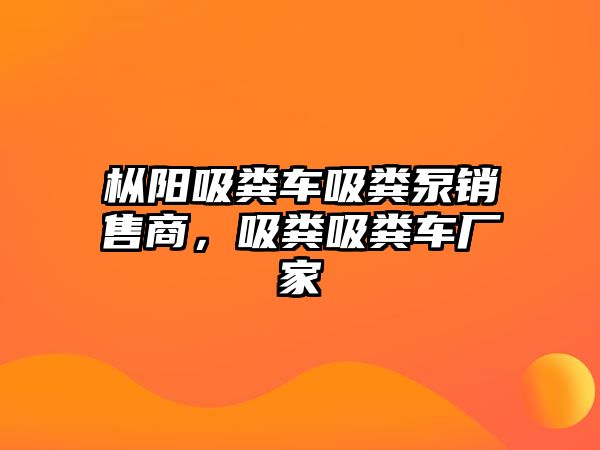 枞阳吸粪车吸粪泵销售商，吸粪吸粪车厂家